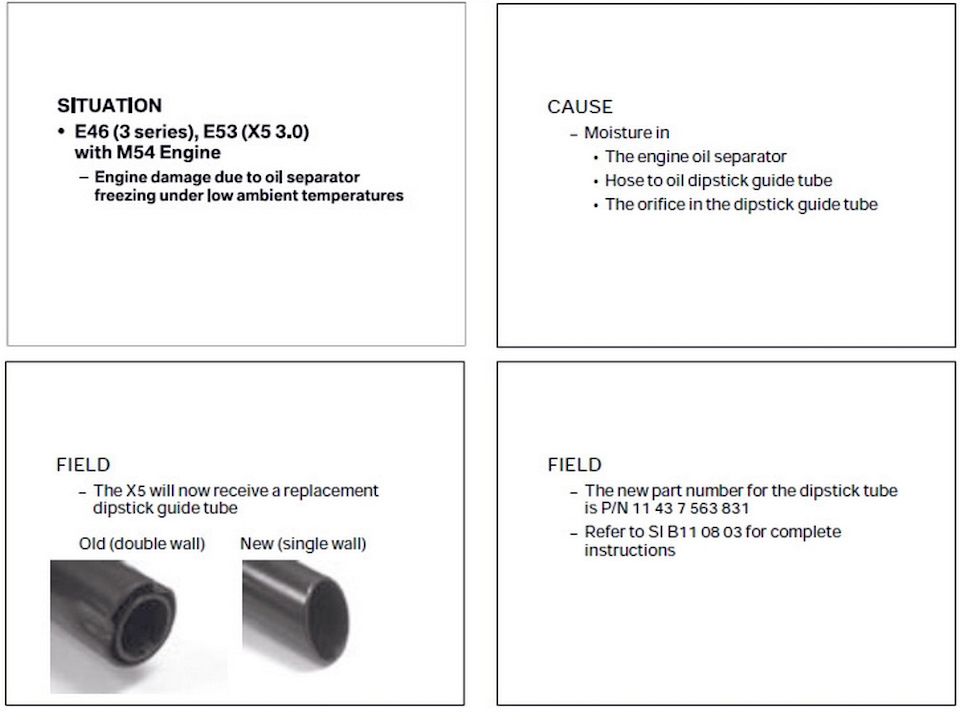 SITUATION

• E46 (3 series), E53 (X5 3.0) with M54 Engine
  – Engine damage due to oil separator freezing under low ambient temperatures

CAUSE

– Moisture in
  • The engine oil separator
  • Hose to oil dipstick guide tube
  • The orifice in the dipstick guide tube

FIELD

– The X5 will now receive a replacement dipstick guide tube

Old (double wall)

New (single wall)

FIELD

– The new part number for the dipstick tube is P/N 11 43 7 563 831
– Refer to SI B11 08 03 for complete instructions